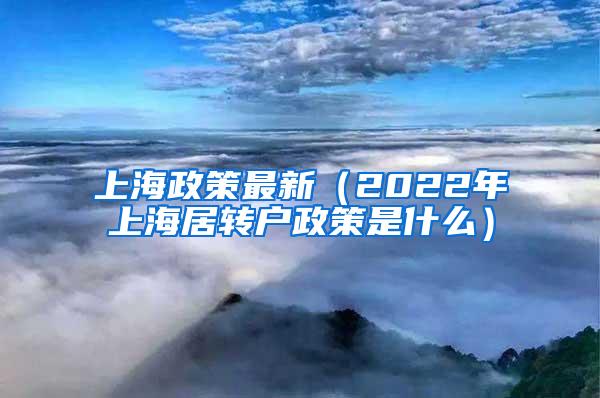 上海政策最新（2022年上海居转户政策是什么）